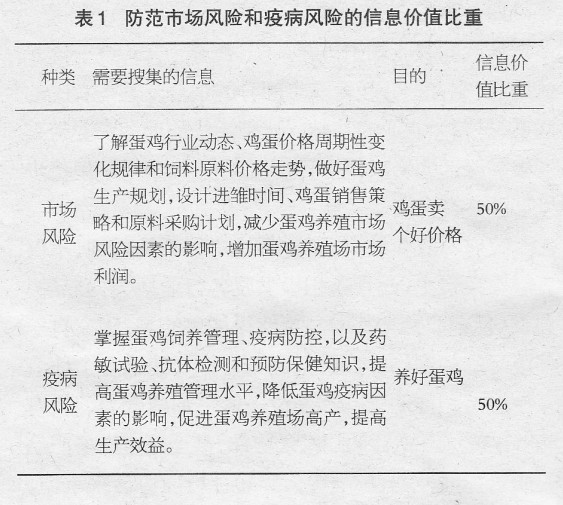 表1　防范市场风险和疫病风险的信息价值比重

| 种类 | 需要搜集的信息 | 目的 | 信息价值比重 |
|---|---|---|---|
| 市场风险 | 了解蛋鸡行业动态、鸡蛋价格周期性变化规律和饲料原料价格走势，做好蛋鸡生产规划，设计进雏时间、鸡蛋销售策略和原料采购计划，减少蛋鸡养殖市场风险因素的影响，增加蛋鸡养殖场市场利润。 | 鸡蛋卖个好价格 | 50% |
| 疫病风险 | 掌握蛋鸡饲养管理、疫病防控，以及药敏试验、抗体检测和预防保健知识，提高蛋鸡养殖管理水平，降低蛋鸡疫病因素的影响，促进蛋鸡养殖场高产，提高生产效益。 | 养好蛋鸡 | 50% |